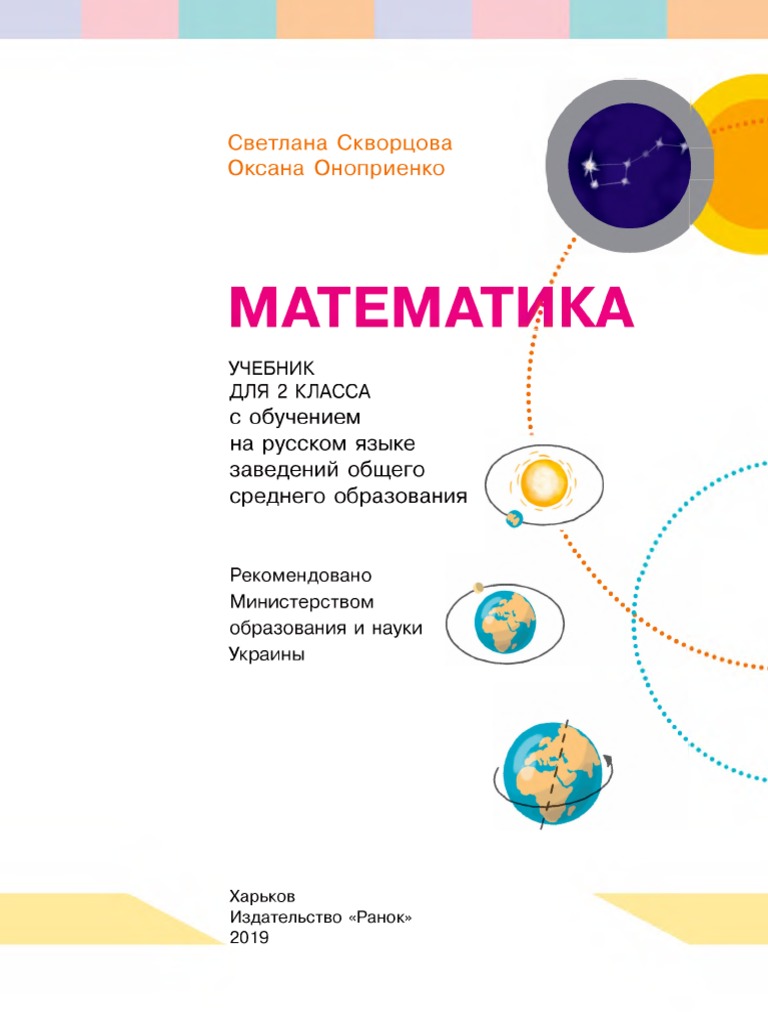 Светлана Скворцова
Оксана Оноприенко

МАТЕМАТИКА

УЧЕБНИК
ДЛЯ 2 КЛАССА
с обучением
на русском языке
заведений общего
среднего образования

Рекомендовано
Министерством
образования и науки
Украины

Харьков
Издательство «Ранок»
2019